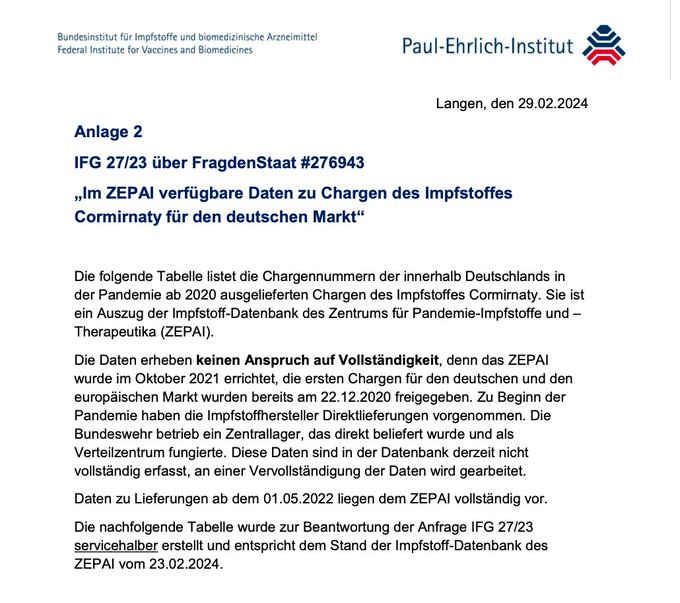 Bundesinstitut für Impfstoffe und biomedizinische Arzneimittel
Federal Institute for Vaccines and Biomedicines

Paul-Ehrlich-Institut

Langen, den 29.02.2024

Anlage 2

IFG 27/23 über FragdenStaat #276943

„Im ZEPAI verfügbare Daten zu Chargen des Impfstoffes Cormirnaty für den deutschen Markt“

Die folgende Tabelle listet die Chargennummern der innerhalb Deutschlands in der Pandemie ab 2020 ausgelieferten Chargen des Impfstoffes Cormirnaty. Sie ist ein Auszug der Impfstoff-Datenbank des Zentrums für Pandemie-Impfstoffe und – Therapeutika (ZEPAI).

Die Daten erheben keinen Anspruch auf Vollständigkeit, denn das ZEPAI wurde im Oktober 2021 errichtet, die ersten Chargen für den deutschen und den europäischen Markt wurden bereits am 22.12.2020 freigegeben. Zu Beginn der Pandemie haben die Impfstoffhersteller Direktlieferungen vorgenommen. Die Bundeswehr betrieb ein Zentrallager, das direkt beliefert wurde und als Verteilzentrum fungierte. Diese Daten sind in der Datenbank derzeit nicht vollständig erfasst, an einer Vervollständigung der Daten wird gearbeitet.

Daten zu Lieferungen ab dem 01.05.2022 liegen dem ZEPAI vollständig vor.

Die nachfolgende Tabelle wurde zur Beantwortung der Anfrage IFG 27/23 servicehalber erstellt und entspricht dem Stand der Impfstoff-Datenbank des ZEPAI vom 23.02.2024.